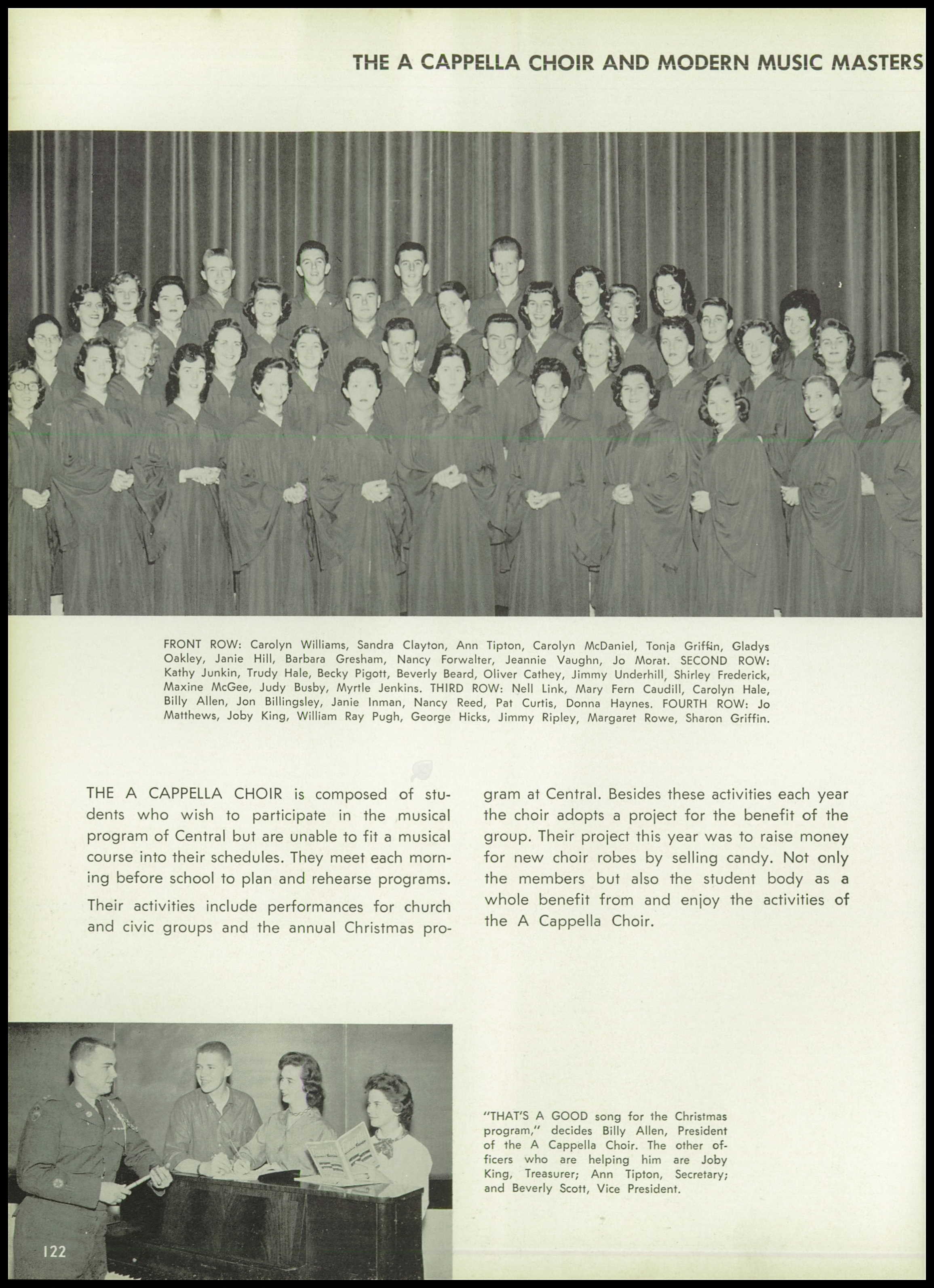 THE A CAPPELLA CHOIR AND MODERN MUSIC MASTERS

FRONT ROW: Carolyn Williams, Sandra Clayton, Ann Tipton, Carolyn McDaniel, Tonja Griffin, Gladys Oakley, Janie Hill, Barbara Gresham, Nancy Forwalter, Jeannie Vaughn, Jo Morat. SECOND ROW: Kathy Junkin, Trudy Hale, Becky Pigott, Beverly Beard, Oliver Cathey, Jimmy Underhill, Shirley Frederick, Maxine McGee, Judy Busby, Myrtle Jenkins. THIRD ROW: Nell Link, Mary Fern Caudill, Carolyn Hale, Billy Allen, Jon Billingsley, Janie Inman, Nancy Reed, Pat Curtis, Donna Haynes. FOURTH ROW: Jo Matthews, Joby King, William Ray Pugh, George Hicks, Jimmy Ripley, Margaret Rowe, Sharon Griffin.

THE A CAPPELLA CHOIR is composed of students who wish to participate in the musical program of Central but are unable to fit a musical course into their schedules. They meet each morning before school to plan and rehearse programs.

Their activities include performances for church and civic groups and the annual Christmas program at Central. Besides these activities each year the choir adopts a project for the benefit of the group. Their project this year was to raise money for new choir robes by selling candy. Not only the members but also the student body as a whole benefit from and enjoy the activities of the A Cappella Choir.

"THAT'S A GOOD song for the Christmas program," decides Billy Allen, President of the A Cappella Choir. The other officers who are helping him are Joby King, Treasurer; Ann Tipton, Secretary; and Beverly Scott, Vice President.

122